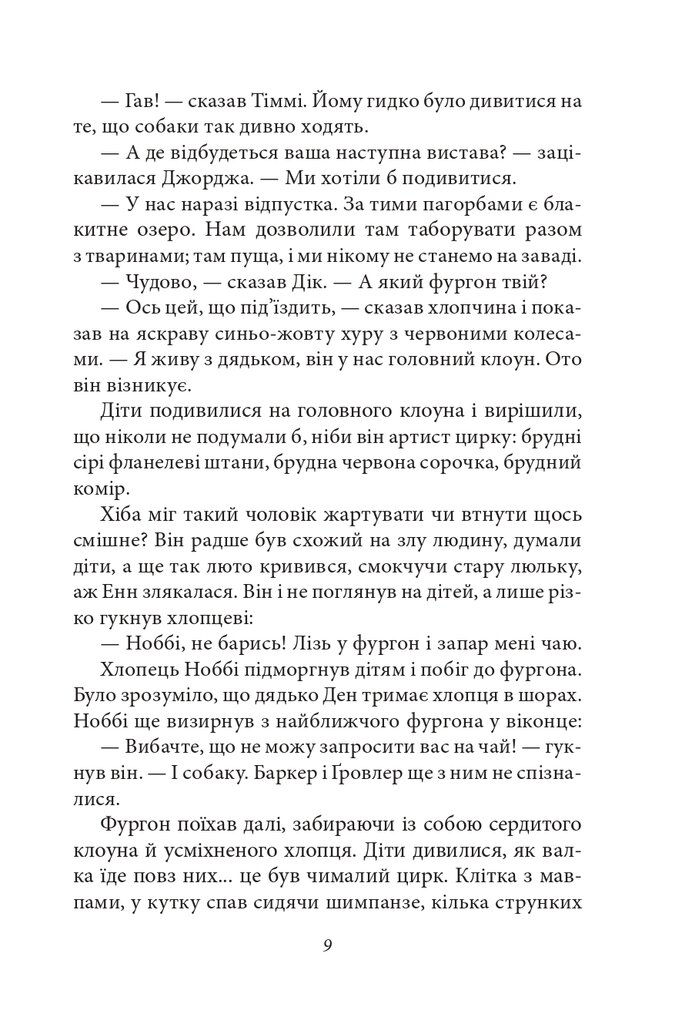 — Гав! — сказав Тіммі. Йому гидко було дивитися на те, що собаки так дивно ходять.

— А де відбудеться ваша наступна вистава? — зацікавилася Джорджа. — Ми хотіли б подивитися.

— У нас наразі відпустка. За тими пагорбами є блакитне озеро. Нам дозволили там таборувати разом з тваринами; там пуща, і ми нікому не станемо на заваді.

— Чудово, — сказав Дік. — А який фургон твій?

— Ось цей, що під'їздить, — сказав хлопчина і показав на яскраву синьо-жовту хуру з червоними колесами. — Я живу з дядьком, він у нас головний клоун. Ото він візникує.

Діти подивилися на головного клоуна і вирішили, що ніколи не подумали б, ніби він артист цирку: брудні сірі фланелеві штани, брудна червона сорочка, брудний комір.

Хіба міг такий чоловік жартувати чи втнути щось смішне? Він радше був схожий на злу людину, думали діти, а ще так люто кривився, смокчучи стару люльку, аж Енн злякалася. Він і не поглянув на дітей, а лише різко гукнув хлопцеві:

— Ноббі, не барись! Лізь у фургон і запар мені чаю.

Хлопець Ноббі підморгнув дітям і побіг до фургона. Було зрозуміло, що дядько Ден тримає хлопця в шорах. Ноббі ще визирнув з найближчого фургона у віконце:

— Вибачте, що не можу запросити вас на чай! — гукнув він. — І собаку. Баркер і Ґровлер ще з ним не спізналися.

Фургон поїхав далі, забираючи із собою сердитого клоуна й усміхненого хлопця. Діти дивилися, як валка їде повз них... це був чималий цирк. Клітка з мавпами, у кутку спав сидячи шимпанзе, кілька струнких

9